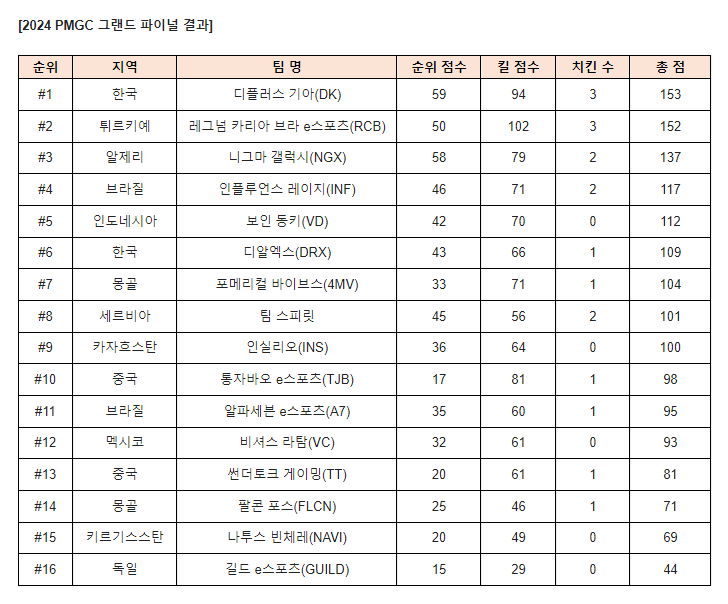 [2024 PMGC 그랜드 파이널 결과]

| 순위 | 지역 | 팀 명 | 순위 점수 | 킬 점수 | 치킨 수 | 총 점 |
|---|---|---|---|---|---|---|
| #1 | 한국 | 디플러스 기아(DK) | 59 | 94 | 3 | 153 |
| #2 | 튀르키예 | 레그넘 카리아 브라 e스포츠(RCB) | 50 | 102 | 3 | 152 |
| #3 | 알제리 | 니그마 갤럭시(NGX) | 58 | 79 | 2 | 137 |
| #4 | 브라질 | 인플루언스 레이지(INF) | 46 | 71 | 2 | 117 |
| #5 | 인도네시아 | 보인 동키(VD) | 42 | 70 | 0 | 112 |
| #6 | 한국 | 디알엑스(DRX) | 43 | 66 | 1 | 109 |
| #7 | 몽골 | 포메리컬 바이브스(4MV) | 33 | 71 | 1 | 104 |
| #8 | 세르비아 | 팀 스피릿 | 45 | 56 | 2 | 101 |
| #9 | 카자흐스탄 | 인실리오(INS) | 36 | 64 | 0 | 100 |
| #10 | 중국 | 통자바오 e스포츠(TJB) | 17 | 81 | 1 | 98 |
| #11 | 브라질 | 알파세븐 e스포츠(A7) | 35 | 60 | 1 | 95 |
| #12 | 멕시코 | 비셔스 라탐(VC) | 32 | 61 | 0 | 93 |
| #13 | 중국 | 썬더토크 게이밍(TT) | 20 | 61 | 1 | 81 |
| #14 | 몽골 | 팔콘 포스(FLCN) | 25 | 46 | 1 | 71 |
| #15 | 키르기스스탄 | 나투스 빈체레(NAVI) | 20 | 49 | 0 | 69 |
| #16 | 독일 | 길드 e스포츠(GUILD) | 15 | 29 | 0 | 44 |